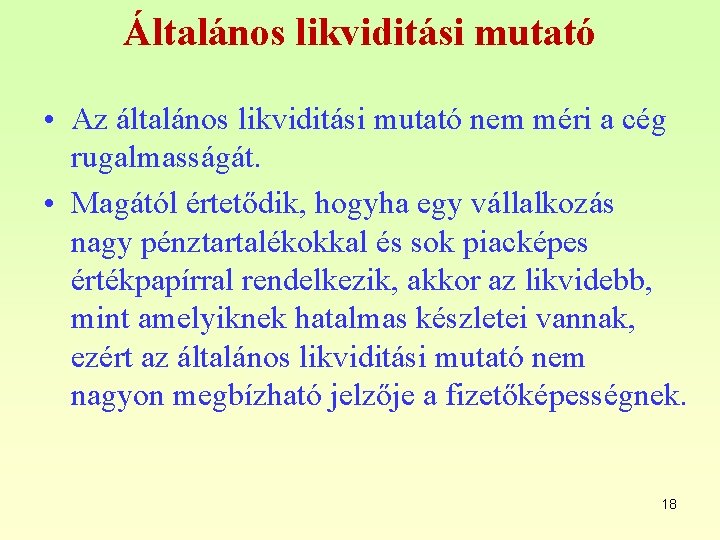 Általános likviditási mutató

• Az általános likviditási mutató nem méri a cég rugalmasságát.

• Magától értetődik, hogyha egy vállalkozás nagy pénztartalékokkal és sok piacképes értékpapírral rendelkezik, akkor az likvidebb, mint amelyiknek hatalmas készletei vannak, ezért az általános likviditási mutató nem nagyon megbízható jelzője a fizetőképességnek.

18